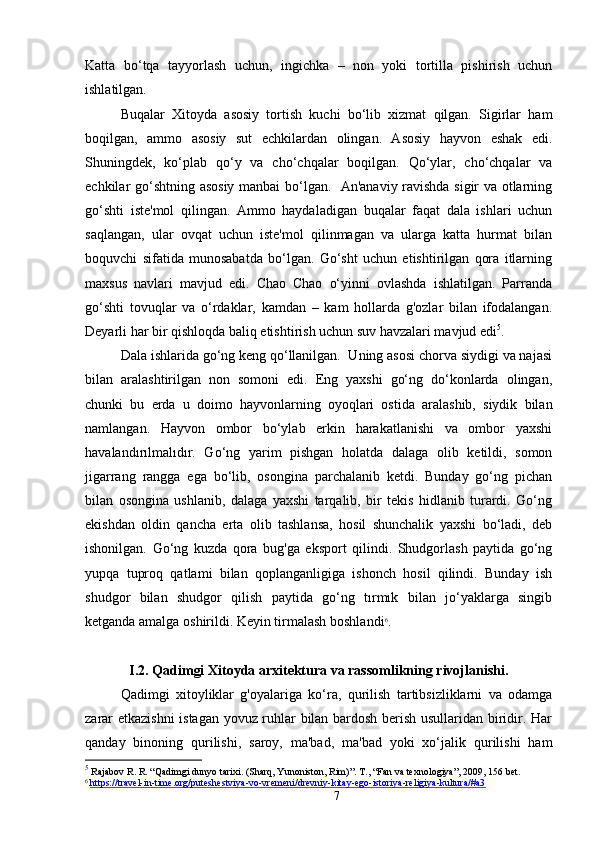 Katta bo‘tqa tayyorlash uchun, ingichka – non yoki tortilla pishirish uchun ishlatilgan.

Buqalar Xitoyda asosiy tortish kuchi bo‘lib xizmat qilgan. Sigirlar ham boqilgan, ammo asosiy sut echkilardan olingan. Asosiy hayvon eshak edi. Shuningdek, ko‘plab qo‘y va cho‘chqalar boqilgan. Qo‘ylar, cho‘chqalar va echkilar go‘shtning asosiy manbai bo‘lgan. An'anaviy ravishda sigir va otlarning go‘shti iste'mol qilingan. Ammo haydaladigan buqalar faqat dala ishlari uchun saqlangan, ular ovqat uchun iste'mol qilinmagan va ularga katta hurmat bilan boquvchi sifatida munosabatda bo‘lgan. Go‘sht uchun etishtirilgan qora itlarning maxsus navlari mavjud edi. Chao Chao o‘yinni ovlashda ishlatilgan. Parranda go‘shti tovuqlar va o‘rdaklar, kamdan – kam hollarda g'ozlar bilan ifodalangan. Deyarli har bir qishloqda baliq etishtirish uchun suv havzalari mavjud edi$^5$.

Dala ishlarida go‘ng keng qo‘llanilgan. Uning asosi chorva siydigi va najasi bilan aralashtirilgan non somoni edi. Eng yaxshi go‘ng do‘konlarda olingan, chunki bu erda u doimo hayvonlarning oyoqlari ostida aralashib, siydik bilan namlangan. Hayvon ombor bo‘ylab erkin harakatlanishi va ombor yaxshi havalandırılmalıdır. Go‘ng yarim pishgan holatda dalaga olib ketildi, somon jigarrang rangga ega bo‘lib, osongina parchalanib ketdi. Bunday go‘ng pichan bilan osongina ushlanib, dalaga yaxshi tarqalib, bir tekis hidlanib turardi. Go‘ng ekishdan oldin qancha erta olib tashlansa, hosil shunchalik yaxshi bo‘ladi, deb ishonilgan. Go‘ng kuzda qora bug'ga eksport qilindi. Shudgorlash paytida go‘ng yupqa tuproq qatlami bilan qoplanganligiga ishonch hosil qilindi. Bunday ish shudgor bilan shudgor qilish paytida go‘ng tırmık bilan jo‘yaklarga singib ketganda amalga oshirildi. Keyin tirmalash boshlandi$^6$.

I.2. Qadimgi Xitoyda arxitektura va rassomlikning rivojlanishi.

Qadimgi xitoyliklar g'oyalariga ko‘ra, qurilish tartibsizliklarni va odamga zarar etkazishni istagan yovuz ruhlar bilan bardosh berish usullaridan biridir. Har qanday binoning qurilishi, saroy, ma'bad, ma'bad yoki xo‘jalik qurilishi ham

$^5$ Rajabov R. R. “Qadimgi dunyo tarixi. (Sharq, Yunoniston, Rim)”. T., “Fan va texnologiya”, 2009, 156 bet.
$^6$ https://travel-in-time.org/puteshestviya-vo-vremeni/drevniy-kitay-ego-istoriya-religiya-kultura/#a3
7